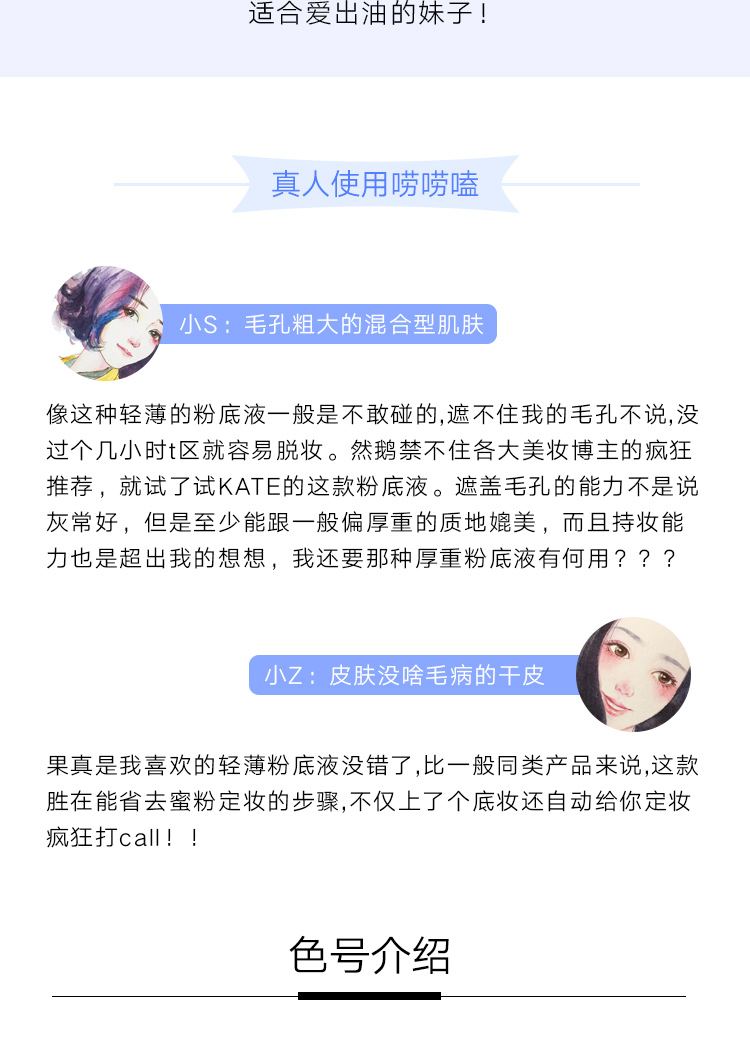 适合爱出油的妹子！

真人使用唠唠嗑

小S：毛孔粗大的混合型肌肤

像这种轻薄的粉底液一般是不敢碰的,遮不住我的毛孔不说,没过个几小时t区就容易脱妆。然鹅禁不住各大美妆博主的疯狂推荐，就试了试KATE的这款粉底液。遮盖毛孔的能力不是说灰常好，但是至少能跟一般偏厚重的质地媲美，而且持妆能力也是超出我的想想，我还要那种厚重粉底液有何用？？？

小Z：皮肤没啥毛病的干皮

果真是我喜欢的轻薄粉底液没错了,比一般同类产品来说,这款胜在能省去蜜粉定妆的步骤,不仅上了个底妆还自动给你定妆疯狂打call！！

色号介绍